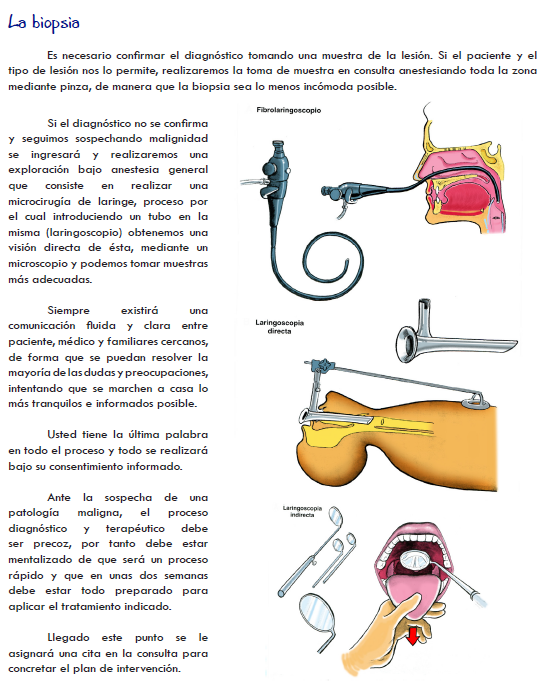 La biopsia

Es necesario confirmar el diagnóstico tomando una muestra de la lesión. Si el paciente y el tipo de lesión nos lo permite, realizaremos la toma de muestra en consulta anestesiando toda la zona mediante pinza, de manera que la biopsia sea lo menos incómoda posible.

Si el diagnóstico no se confirma y seguimos sospechando malignidad se ingresará y realizaremos una exploración bajo anestesia general que consiste en realizar una microcirugía de laringe, proceso por el cual introduciendo un tubo en la misma (laringoscopio) obtenemos una visión directa de ésta, mediante un microscopio y podemos tomar muestras más adecuadas.

Siempre existirá una comunicación fluida y clara entre paciente, médico y familiares cercanos, de forma que se puedan resolver la mayoría de las dudas y preocupaciones, intentando que se marchen a casa lo más tranquilos e informados posible.

Usted tiene la última palabra en todo el proceso y todo se realizará bajo su consentimiento informado.

Ante la sospecha de una patología maligna, el proceso diagnóstico y terapéutico debe ser precoz, por tanto debe estar mentalizado de que será un proceso rápido y que en unas dos semanas debe estar todo preparado para aplicar el tratamiento indicado.

Llegado este punto se le asignará una cita en la consulta para concretar el plan de intervención.

Fibrolaringoscopio

Laringoscopia directa

Laringoscopia indirecta